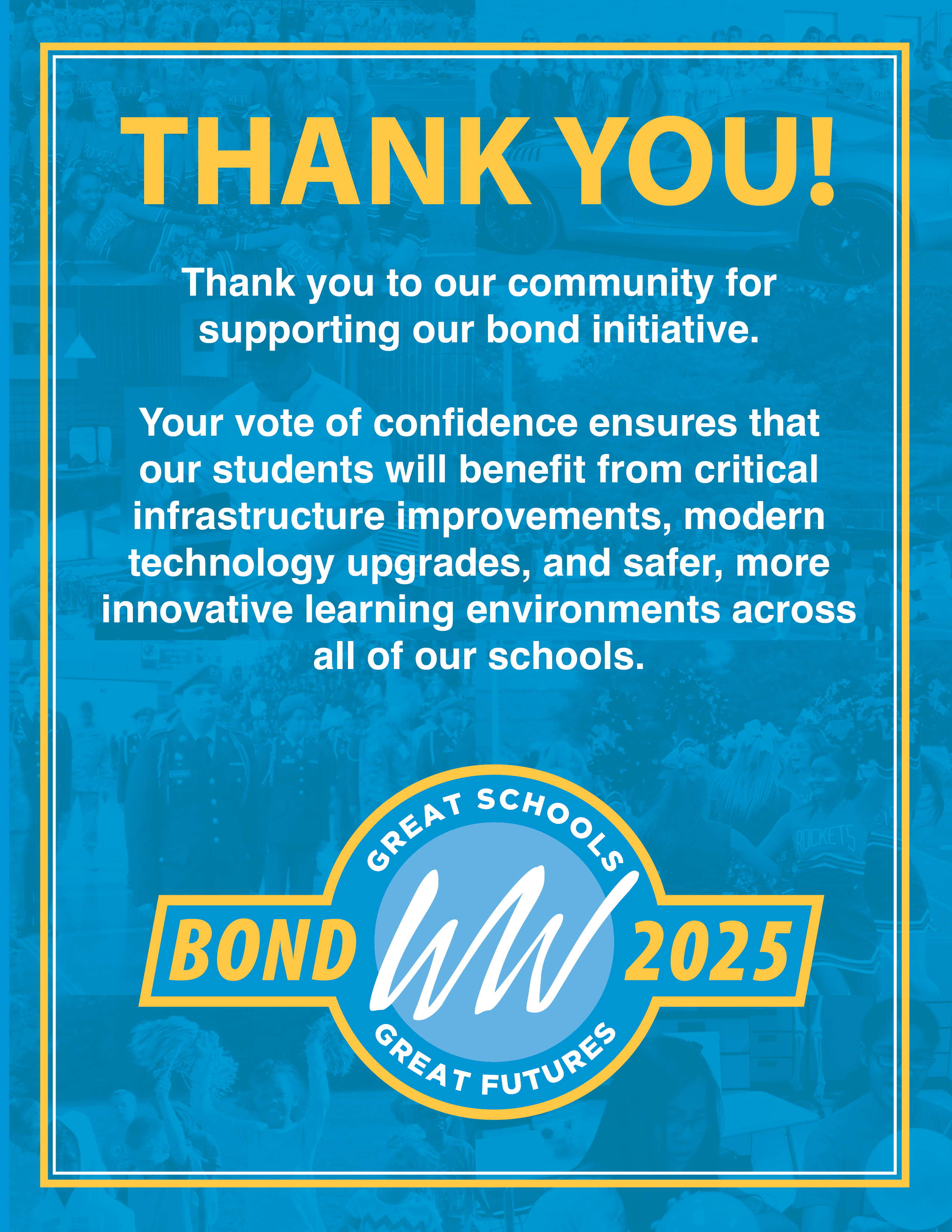 THANK YOU!

Thank you to our community for supporting our bond initiative.

Your vote of confidence ensures that our students will benefit from critical infrastructure improvements, modern technology upgrades, and safer, more innovative learning environments across all of our schools.

GREAT SCHOOLS
BOND
WW
2025
GREAT FUTURES